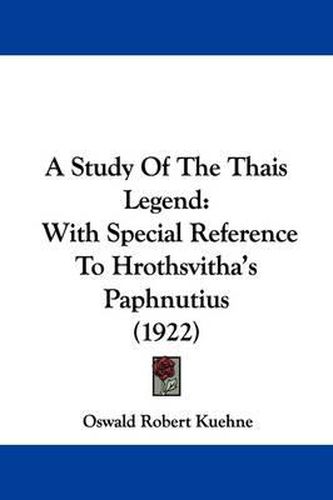 A Study Of The Thais Legend:
With Special Reference To Hrothsvitha's Paphnutius
(1922)

Oswald Robert Kuehne